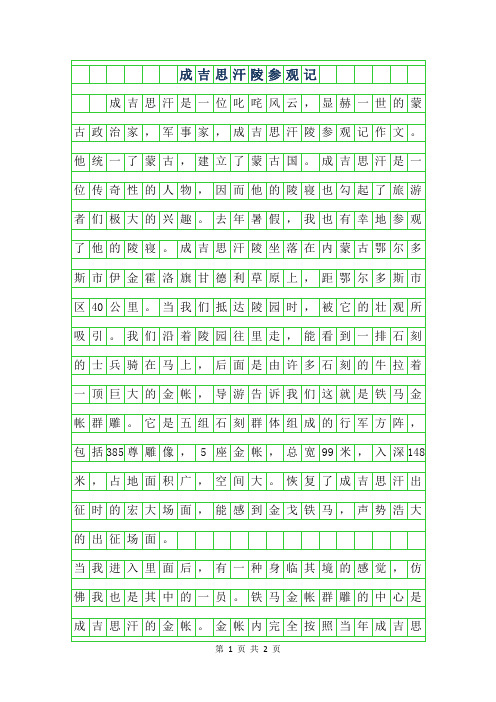 成吉思汗陵参观记

成吉思汗是一位叱咤风云，显赫一世的蒙古政治家，军事家，成吉思汗陵参观记作文。他统一了蒙古，建立了蒙古国。成吉思汗是一位传奇性的人物，因而他的陵寝也勾起了旅游者们极大的兴趣。去年暑假，我也有幸地参观了他的陵寝。成吉思汗陵坐落在内蒙古鄂尔多斯市伊金霍洛旗甘德利草原上，距鄂尔多斯市区40公里。当我们抵达陵园时，被它的壮观所吸引。我们沿着陵园往里走，能看到一排石刻的士兵骑在马上，后面是由许多石刻的牛拉着一顶巨大的金帐，导游告诉我们这就是铁马金帐群雕。它是五组石刻群体组成的行军方阵，包括385尊雕像，5座金帐，总宽99米，入深148米，占地面积广，空间大。恢复了成吉思汗出征时的宏大场面，能感到金戈铁马，声势浩大的出征场面。

当我进入里面后，有一种身临其境的感觉，仿佛我也是其中的一员。铁马金帐群雕的中心是成吉思汗的金帐。金帐内完全按照当年成吉思

第 1 页 共 2 页